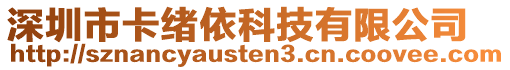 深圳市卡绪依科技有限公司
http://sznancyausten3.cn.coovee.com